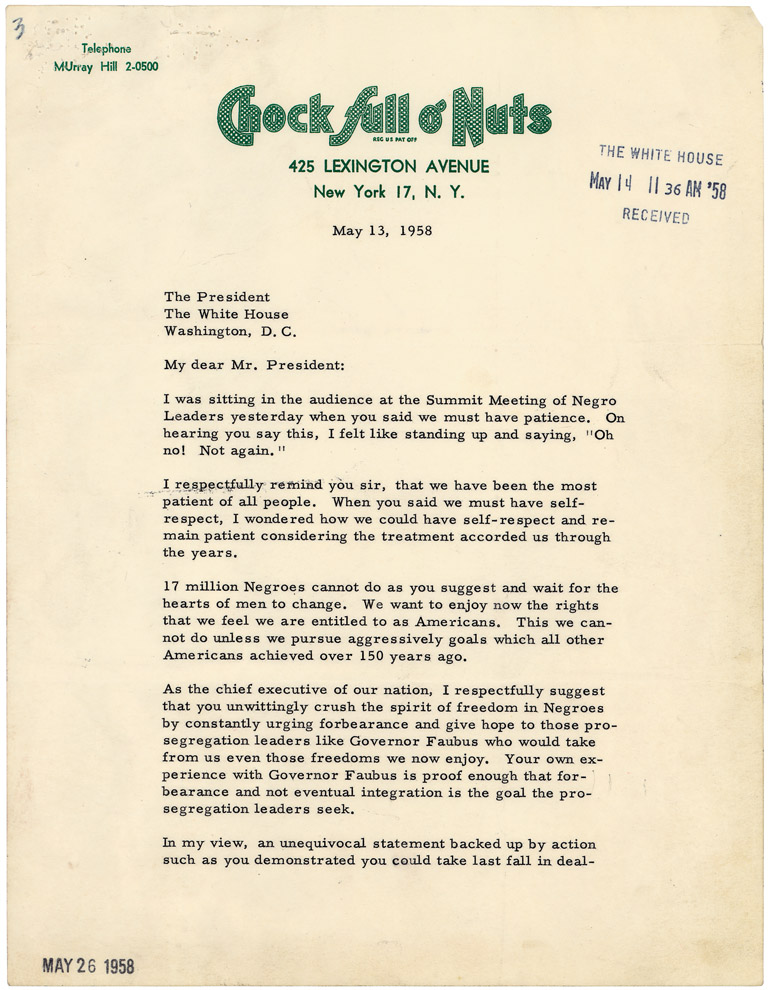 3

Telephone
MUrray Hill 2-0500

Chock full o' Nuts
REG US PAT OFF

425 LEXINGTON AVENUE
New York 17, N. Y.

THE WHITE HOUSE
MAY 14 11 36 AM '58
RECEIVED

May 13, 1958

The President
The White House
Washington, D. C.

My dear Mr. President:

I was sitting in the audience at the Summit Meeting of Negro Leaders yesterday when you said we must have patience. On hearing you say this, I felt like standing up and saying, "Oh no! Not again."

I respectfully remind you sir, that we have been the most patient of all people. When you said we must have self-respect, I wondered how we could have self-respect and remain patient considering the treatment accorded us through the years.

17 million Negroes cannot do as you suggest and wait for the hearts of men to change. We want to enjoy now the rights that we feel we are entitled to as Americans. This we cannot do unless we pursue aggressively goals which all other Americans achieved over 150 years ago.

As the chief executive of our nation, I respectfully suggest that you unwittingly crush the spirit of freedom in Negroes by constantly urging forbearance and give hope to those pro-segregation leaders like Governor Faubus who would take from us even those freedoms we now enjoy. Your own experience with Governor Faubus is proof enough that forbearance and not eventual integration is the goal the pro-segregation leaders seek.

In my view, an unequivocal statement backed up by action such as you demonstrated you could take last fall in deal-

MAY 26 1958